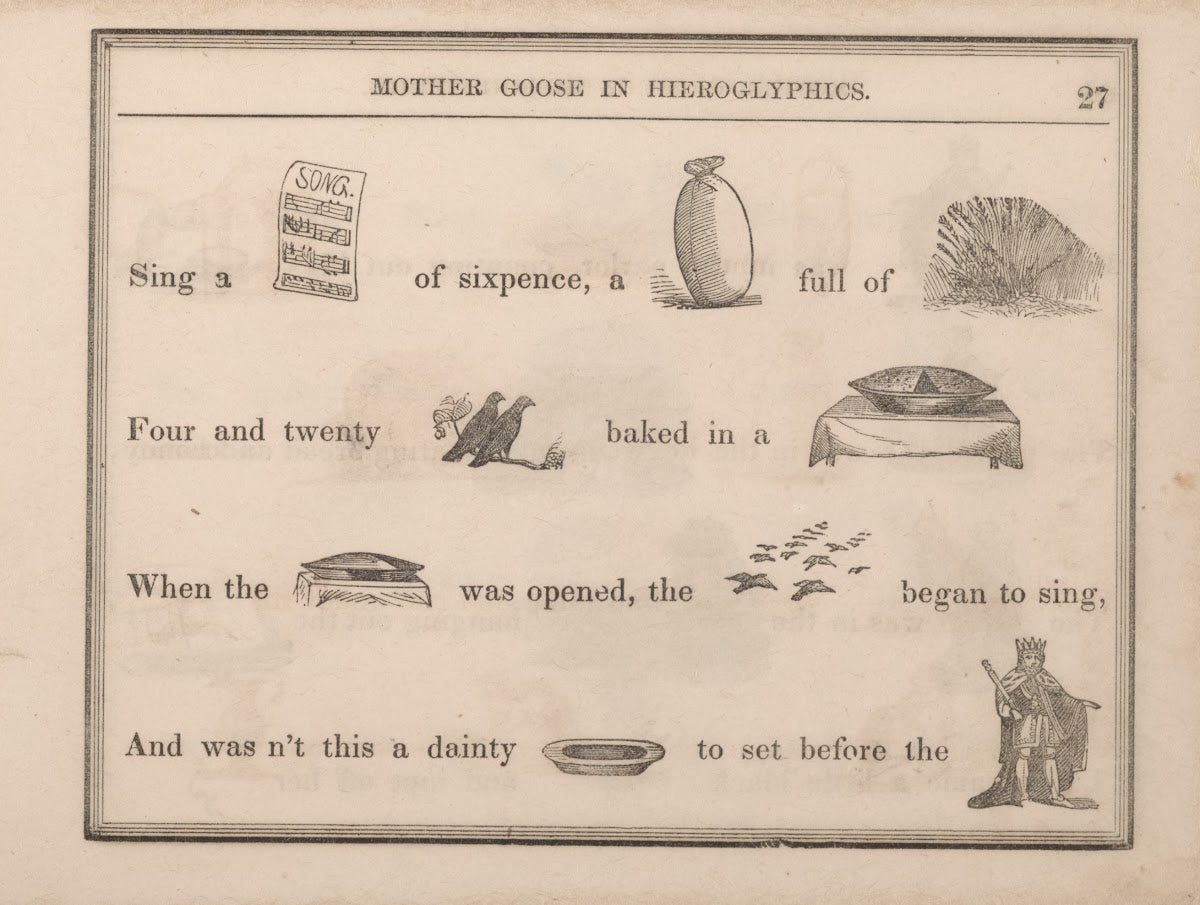 MOTHER GOOSE IN HIEROGLYPHICS. 27

Sing a SONG. of sixpence, a full of

Four and twenty baked in a

When the was opened, the began to sing,

And was n't this a dainty to set before the